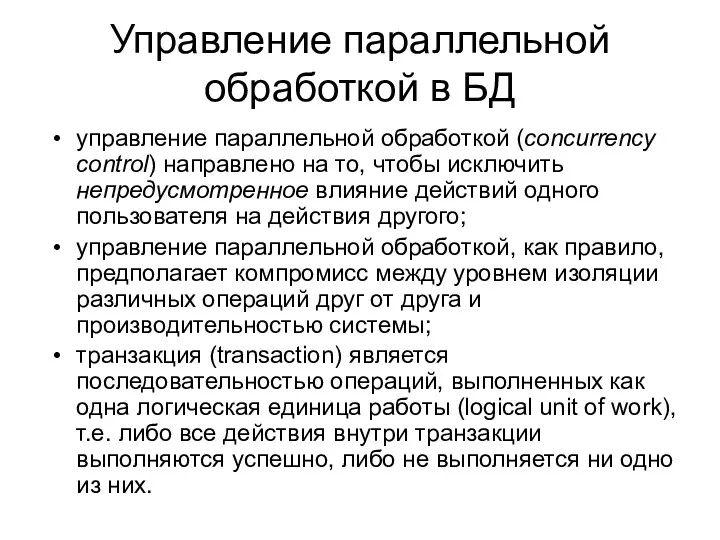 Управление параллельной обработкой в БД

• управление параллельной обработкой (concurrency control) направлено на то, чтобы исключить непредусмотренное влияние действий одного пользователя на действия другого;

• управление параллельной обработкой, как правило, предполагает компромисс между уровнем изоляции различных операций друг от друга и производительностью системы;

• транзакция (transaction) является последовательностью операций, выполненных как одна логическая единица работы (logical unit of work), т.е. либо все действия внутри транзакции выполняются успешно, либо не выполняется ни одно из них.